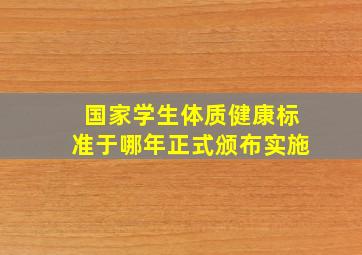 国家学生体质健康标准于哪年正式颁布实施